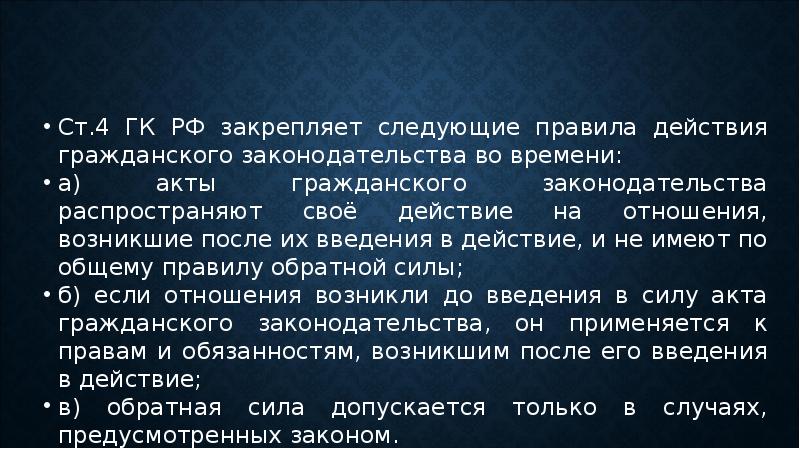 • Ст.4 ГК РФ закрепляет следующие правила действия гражданского законодательства во времени:

• а) акты гражданского законодательства распространяют своё действие на отношения, возникшие после их введения в действие, и не имеют по общему правилу обратной силы;

• б) если отношения возникли до введения в силу акта гражданского законодательства, он применяется к правам и обязанностям, возникшим после его введения в действие;

• в) обратная сила допускается только в случаях, предусмотренных законом.